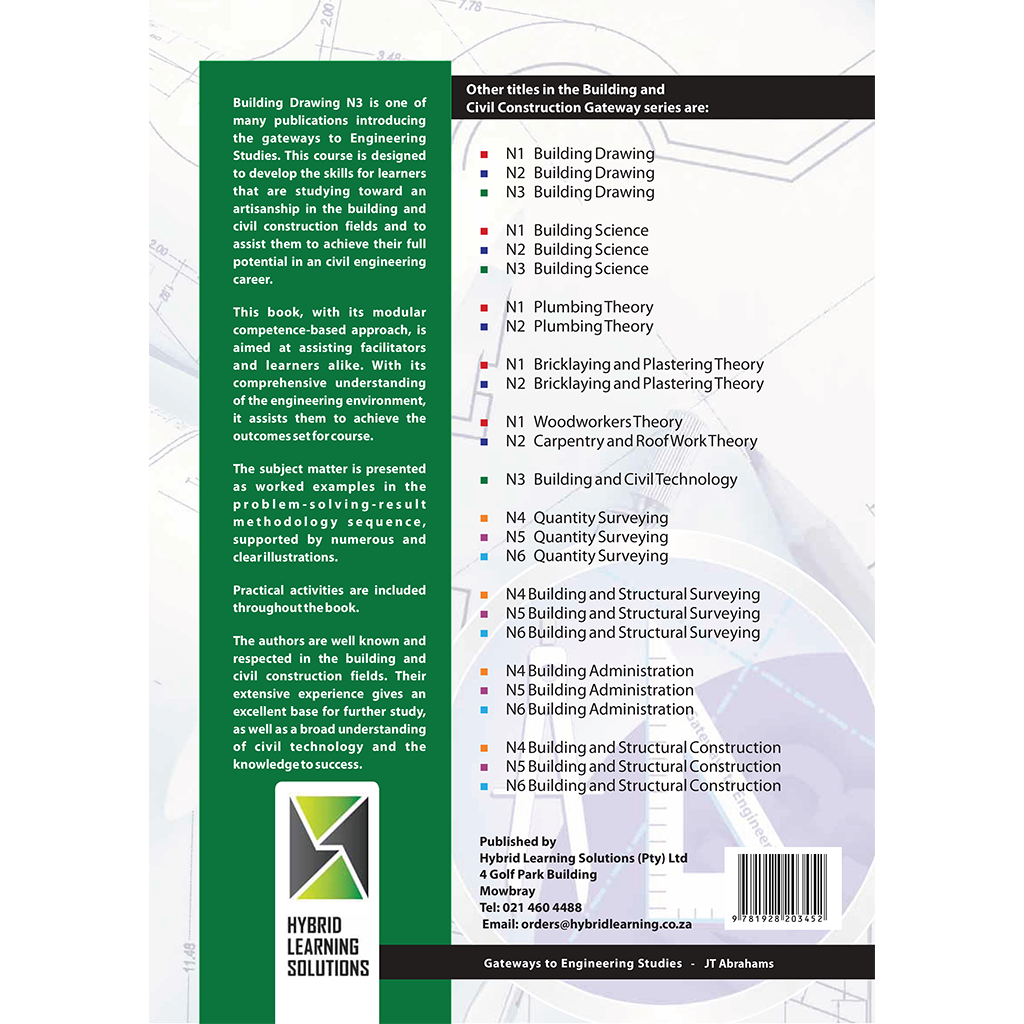 Building Drawing N3 is one of many publications introducing the gateways to Engineering Studies. This course is designed to develop the skills for learners that are studying toward an artisanship in the building and civil construction fields and to assist them to achieve their full potential in an civil engineering career.

This book, with its modular competence-based approach, is aimed at assisting facilitators and learners alike. With its comprehensive understanding of the engineering environment, it assists them to achieve the outcomes set for course.

The subject matter is presented as worked examples in the problem-solving-result methodology sequence, supported by numerous and clear illustrations.

Practical activities are included throughout the book.

The authors are well known and respected in the building and civil construction fields. Their extensive experience gives an excellent base for further study, as well as a broad understanding of civil technology and the knowledge to success.

HYBRID LEARNING SOLUTIONS

Other titles in the Building and Civil Construction Gateway series are:

N1 Building Drawing
N2 Building Drawing
N3 Building Drawing

N1 Building Science
N2 Building Science
N3 Building Science

N1 Plumbing Theory
N2 Plumbing Theory

N1 Bricklaying and Plastering Theory
N2 Bricklaying and Plastering Theory

N1 Woodworkers Theory
N2 Carpentry and Roof Work Theory

N3 Building and Civil Technology

N4 Quantity Surveying
N5 Quantity Surveying
N6 Quantity Surveying

N4 Building and Structural Surveying
N5 Building and Structural Surveying
N6 Building and Structural Surveying

N4 Building Administration
N5 Building Administration
N6 Building Administration

N4 Building and Structural Construction
N5 Building and Structural Construction
N6 Building and Structural Construction

Published by
Hybrid Learning Solutions (Pty) Ltd
4 Golf Park Building
Mowbray
Tel: 021 460 4488
Email: orders@hybridlearning.co.za

9 781928 203452

Gateways to Engineering Studies - JT Abrahams